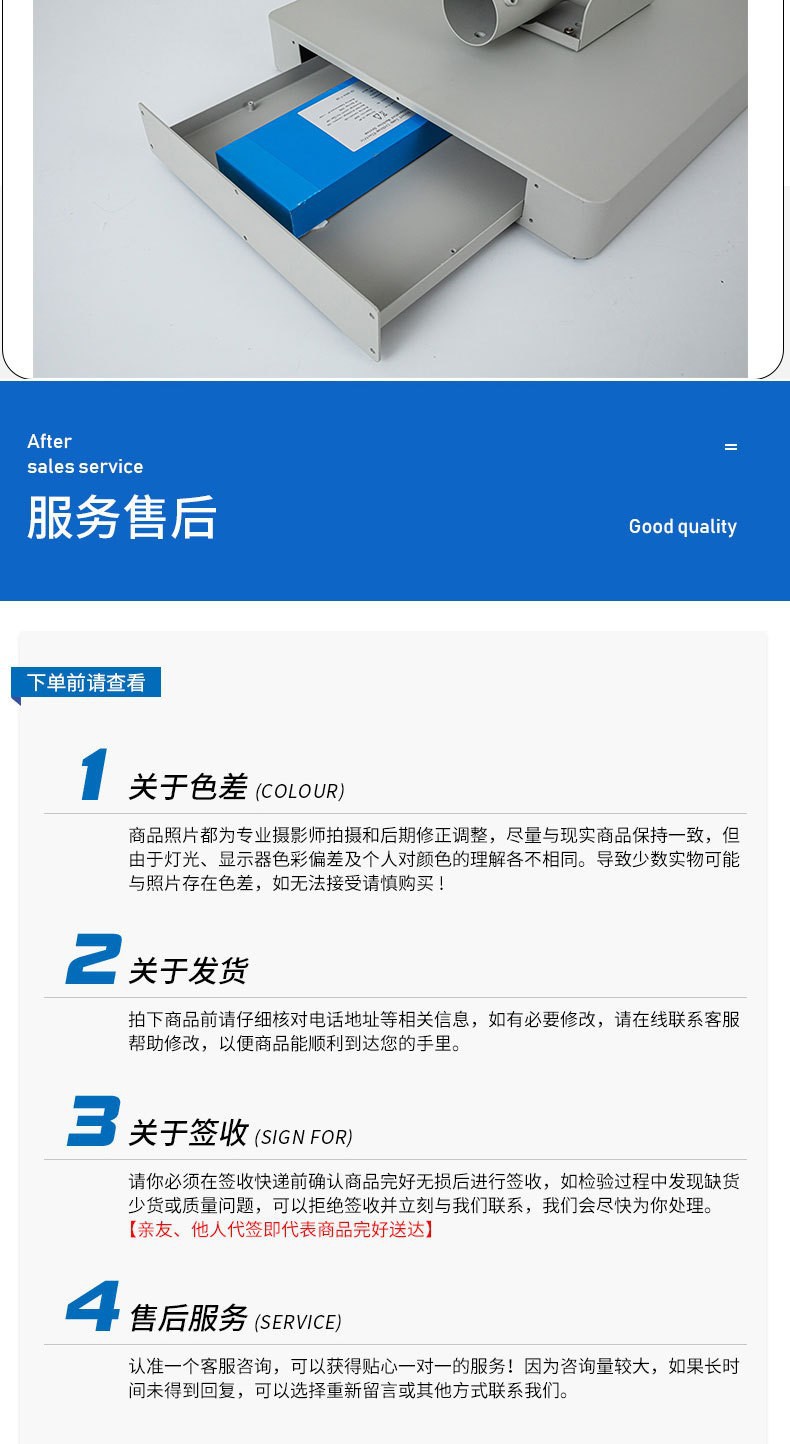 After
sales service

服务售后

Good quality

下单前请查看

1 关于色差 (COLOUR)

商品照片都为专业摄影师拍摄和后期修正调整，尽量与现实商品保持一致，但由于灯光、显示器色彩偏差及个人对颜色的理解各不相同。导致少数实物可能与照片存在色差，如无法接受请慎购买！

2 关于发货

拍下商品前请仔细核对电话地址等相关信息，如有必要修改，请在线联系客服帮助修改，以便商品能顺利到达您的手里。

3 关于签收 (SIGN FOR)

请你必须在签收快递前确认商品完好无损后进行签收，如检验过程中发现缺货少货或质量问题，可以拒绝签收并立刻与我们联系，我们会尽快为你处理。
【亲友、他人代签即代表商品完好送达】

4 售后服务 (SERVICE)

认准一个客服咨询，可以获得贴心一对一的服务！因为咨询量较大，如果长时间未得到回复，可以选择重新留言或其他方式联系我们。